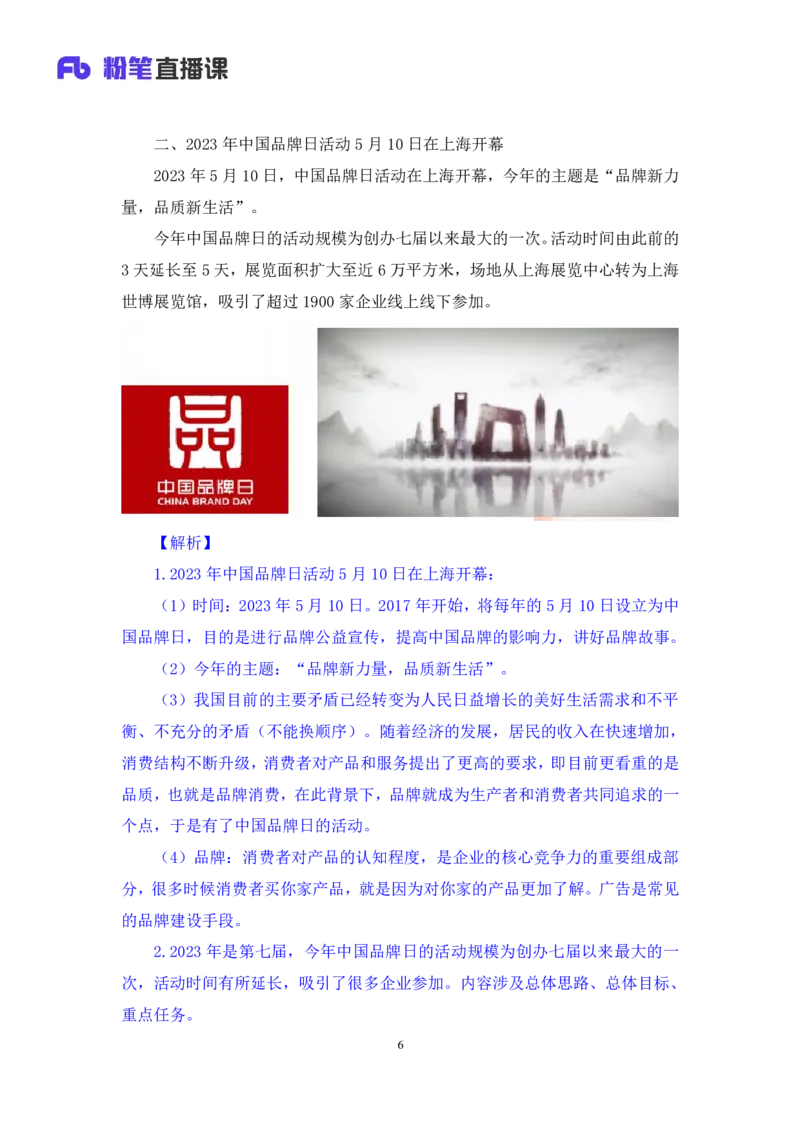 Fb 粉笔直播课

二、2023 年中国品牌日活动 5 月 10 日在上海开幕

2023 年 5 月 10 日，中国品牌日活动在上海开幕，今年的主题是“品牌新力量，品质新生活”。

今年中国品牌日的活动规模为创办七届以来最大的一次。活动时间由此前的 3 天延长至 5 天，展览面积扩大至近 6 万平方米，场地从上海展览中心转为上海世博展览馆，吸引了超过 1900 家企业线上线下参加。

中国品牌日
CHINA BRAND DAY

【解析】

1. 2023 年中国品牌日活动 5 月 10 日在上海开幕：

（1）时间：2023 年 5 月 10 日。2017 年开始，将每年的 5 月 10 日设立为中国品牌日，目的是进行品牌公益宣传，提高中国品牌的影响力，讲好品牌故事。

（2）今年的主题：“品牌新力量，品质新生活”。

（3）我国目前的主要矛盾已经转变为人民日益增长的美好生活需求和不平衡、不充分的矛盾（不能换顺序）。随着经济的发展，居民的收入在快速增加，消费结构不断升级，消费者对产品和服务提出了更高的要求，即目前更看重的是品质，也就是品牌消费，在此背景下，品牌就成为生产者和消费者共同追求的一个点，于是有了中国品牌日的活动。

（4）品牌：消费者对产品的认知程度，是企业的核心竞争力的重要组成部分，很多时候消费者买你家产品，就是因为对你家的产品更加了解。广告是常见的品牌建设手段。

2. 2023 年是第七届，今年中国品牌日的活动规模为创办七届以来最大的一次，活动时间有所延长，吸引了很多企业参加。内容涉及总体思路、总体目标、重点任务。

6